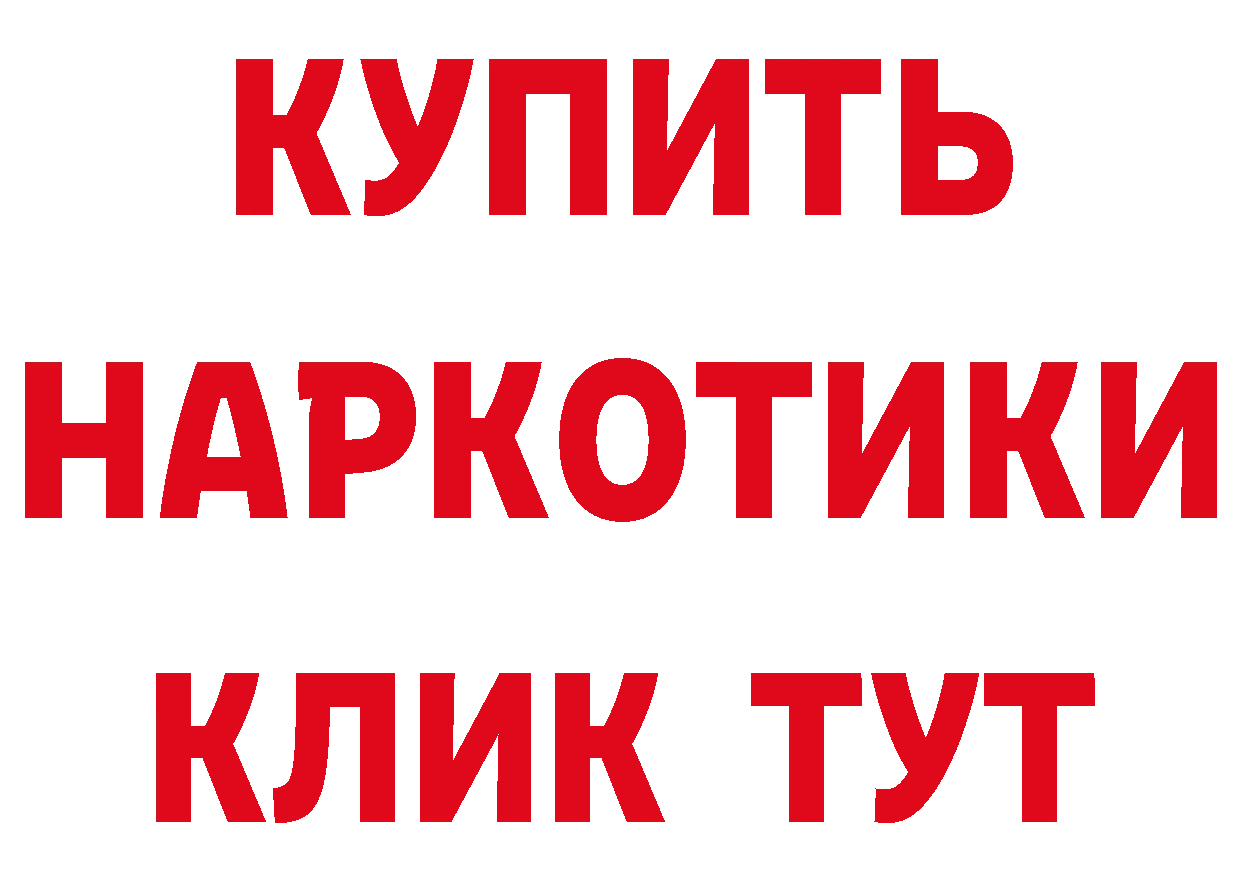 КУПИТЬ
НАРКОТИКИ
КЛИК ТУТ